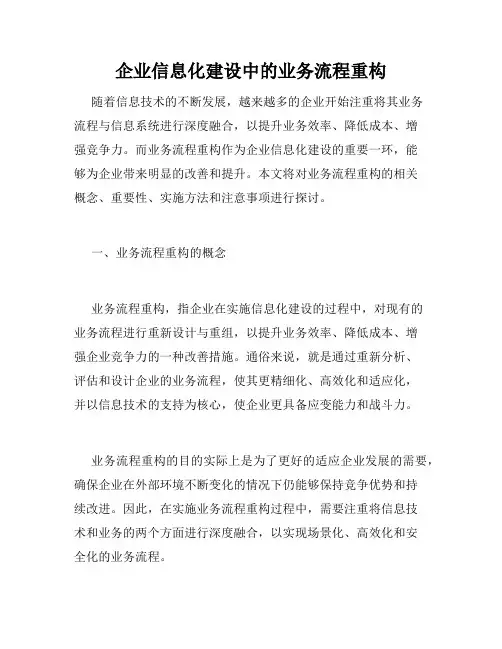 企业信息化建设中的业务流程重构

随着信息技术的不断发展，越来越多的企业开始注重将其业务流程与信息系统进行深度融合，以提升业务效率、降低成本、增强竞争力。而业务流程重构作为企业信息化建设的重要一环，能够为企业带来明显的改善和提升。本文将对业务流程重构的相关概念、重要性、实施方法和注意事项进行探讨。

一、业务流程重构的概念

业务流程重构，指企业在实施信息化建设的过程中，对现有的业务流程进行重新设计与重组，以提升业务效率、降低成本、增强企业竞争力的一种改善措施。通俗来说，就是通过重新分析、评估和设计企业的业务流程，使其更精细化、高效化和适应化，并以信息技术的支持为核心，使企业更具备应变能力和战斗力。

业务流程重构的目的实际上是为了更好的适应企业发展的需要，确保企业在外部环境不断变化的情况下仍能够保持竞争优势和持续改进。因此，在实施业务流程重构过程中，需要注重将信息技术和业务的两个方面进行深度融合，以实现场景化、高效化和安全化的业务流程。